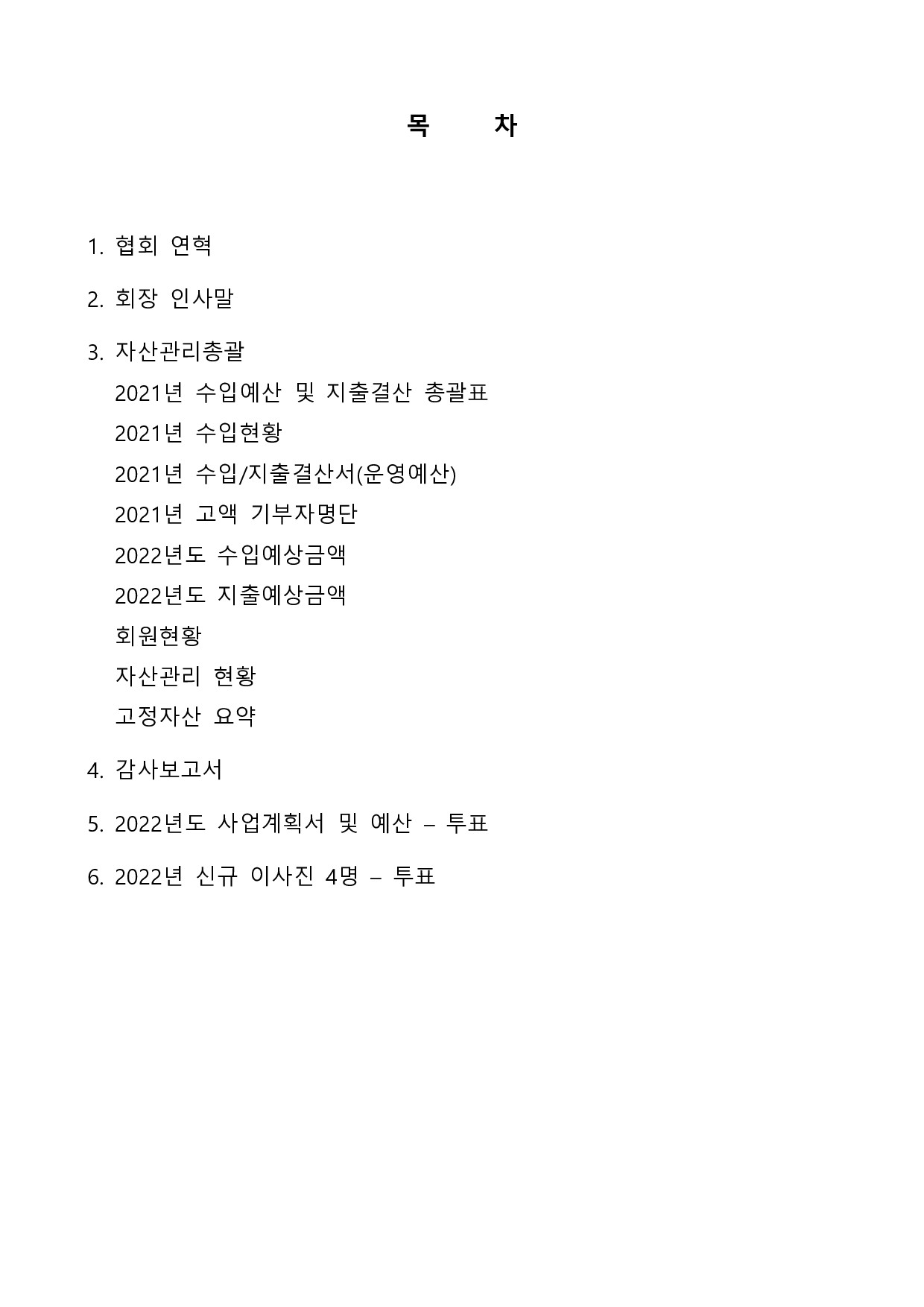 목 차

1. 협회 연혁

2. 회장 인사말

3. 자산관리총괄

2021년 수입예산 및 지출결산 총괄표

2021년 수입현황

2021년 수입/지출결산서(운영예산)

2021년 고액 기부자명단

2022년도 수입예상금액

2022년도 지출예상금액

회원현황

자산관리 현황

고정자산 요약

4. 감사보고서

5. 2022년도 사업계획서 및 예산 – 투표

6. 2022년 신규 이사진 4명 – 투표